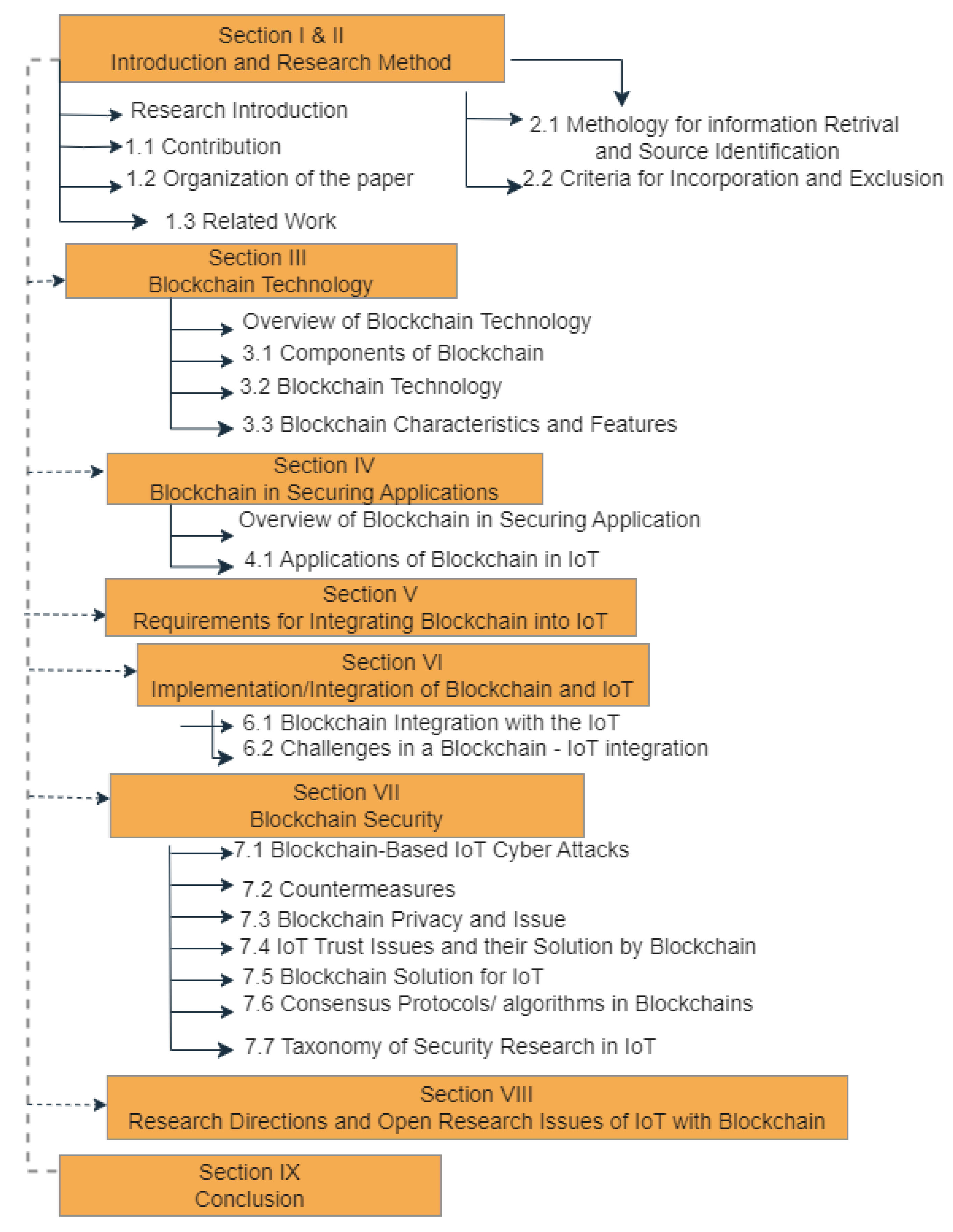 Section I & II
Introduction and Research Method

Research Introduction
1.1 Contribution
1.2 Organization of the paper
1.3 Related Work

2.1 Methology for information Retrival and Source Identification
2.2 Criteria for Incorporation and Exclusion

Section III
Blockchain Technology

Overview of Blockchain Technology
3.1 Components of Blockchain
3.2 Blockchain Technology
3.3 Blockchain Characteristics and Features

Section IV
Blockchain in Securing Applications

Overview of Blockchain in Securing Application
4.1 Applications of Blockchain in IoT

Section V
Requirements for Integrating Blockchain into IoT

Section VI
Implementation/Integration of Blockchain and IoT

6.1 Blockchain Integration with the IoT
6.2 Challenges in a Blockchain - IoT integration

Section VII
Blockchain Security

7.1 Blockchain-Based IoT Cyber Attacks
7.2 Countermeasures
7.3 Blockchain Privacy and Issue
7.4 IoT Trust Issues and their Solution by Blockchain
7.5 Blockchain Solution for IoT
7.6 Consensus Protocols/ algorithms in Blockchains
7.7 Taxonomy of Security Research in IoT

Section VIII
Research Directions and Open Research Issues of IoT with Blockchain

Section IX
Conclusion